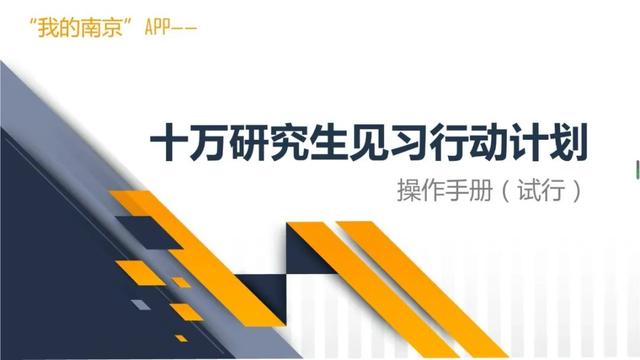 “我的南京”APP--

十万研究生见习行动计划

操作手册（试行）